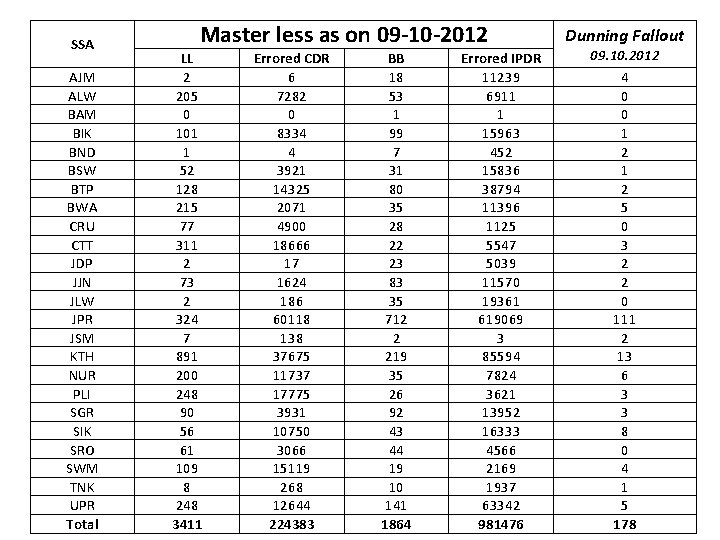 | SSA | Master less as on 09-10-2012 | | | | Dunning Fallout 09.10.2012 |
|---|---|---|---|---|---|
| | LL | Errored CDR | BB | Errored IPDR | |
| AJM | 2 | 6 | 18 | 11239 | 4 |
| ALW | 205 | 7282 | 53 | 6911 | 0 |
| BAM | 0 | 0 | 1 | 1 | 0 |
| BIK | 101 | 8334 | 99 | 15963 | 1 |
| BND | 1 | 4 | 7 | 452 | 2 |
| BSW | 52 | 3921 | 31 | 15836 | 1 |
| BTP | 128 | 14325 | 80 | 38794 | 2 |
| BWA | 215 | 2071 | 35 | 11396 | 5 |
| CRU | 77 | 4900 | 28 | 1125 | 0 |
| CTT | 311 | 18666 | 22 | 5547 | 3 |
| JDP | 2 | 17 | 23 | 5039 | 2 |
| JJN | 73 | 1624 | 83 | 11570 | 2 |
| JLW | 2 | 186 | 35 | 19361 | 0 |
| JPR | 324 | 60118 | 712 | 619069 | 111 |
| JSM | 7 | 138 | 2 | 3 | 2 |
| KTH | 891 | 37675 | 219 | 85594 | 13 |
| NUR | 200 | 11737 | 35 | 7824 | 6 |
| PLI | 248 | 17775 | 26 | 3621 | 3 |
| SGR | 90 | 3931 | 92 | 13952 | 3 |
| SIK | 56 | 10750 | 43 | 16333 | 8 |
| SRO | 61 | 3066 | 44 | 4566 | 0 |
| SWM | 109 | 15119 | 19 | 2169 | 4 |
| TNK | 8 | 268 | 10 | 1937 | 1 |
| UPR | 248 | 12644 | 141 | 63342 | 5 |
| Total | 3411 | 224383 | 1864 | 981476 | 178 |